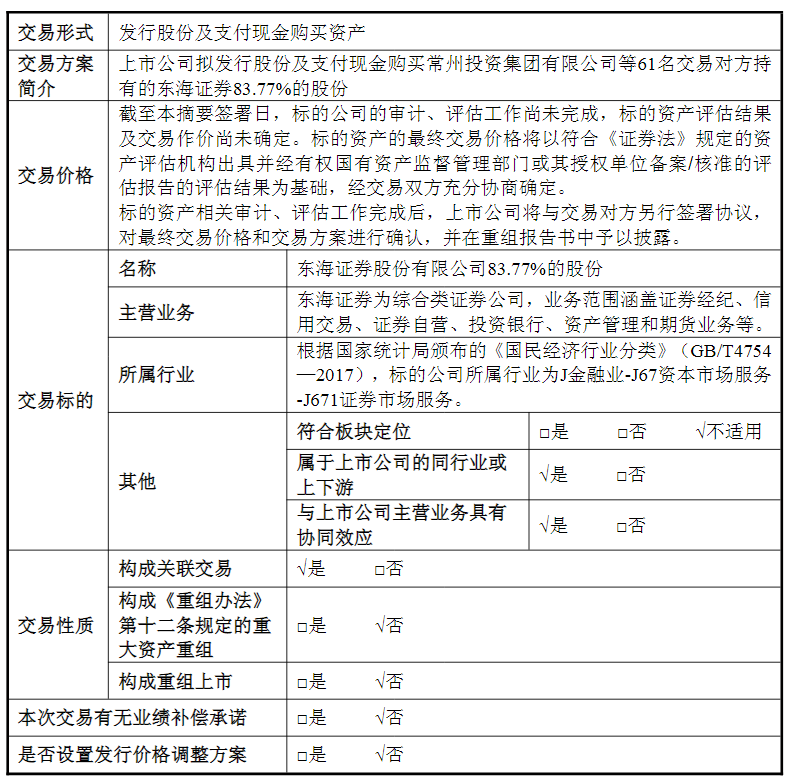 | 交易形式 | 发行股份及支付现金购买资产 | | | |
|---|---|---|---|---|
| 交易方案简介 | 上市公司拟发行股份及支付现金购买常州投资集团有限公司等61名交易对方持有的东海证券83.77%的股份 | | | |
| 交易价格 | 截至本摘要签署日，标的公司的审计、评估工作尚未完成，标的资产评估结果及交易作价尚未确定。标的资产的最终交易价格将以符合《证券法》规定的资产评估机构出具并经有权国有资产监督管理部门或其授权单位备案/核准的评估报告的评估结果为基础，经交易双方充分协商确定。标的资产相关审计、评估工作完成后，上市公司将与交易对方另行签署协议，对最终交易价格和交易方案进行确认，并在重组报告书中予以披露。 | | | |
| 交易标的 | 名称 | 东海证券股份有限公司83.77%的股份 | | |
| | 主营业务 | 东海证券为综合类证券公司，业务范围涵盖证券经纪、信用交易、证券自营、投资银行、资产管理和期货业务等。 | | |
| | 所属行业 | 根据国家统计局颁布的《国民经济行业分类》（GB/T4754—2017），标的公司所属行业为J金融业-J67资本市场服务-J671证券市场服务。 | | |
| | 其他 | 符合板块定位 | ☐是 ☐否 √不适用 | |
| | | 属于上市公司的同行业或上下游 | √是 ☐否 | |
| | | 与上市公司主营业务具有协同效应 | √是 ☐否 | |
| 交易性质 | 构成关联交易 | √是 ☐否 | | |
| | 构成《重组办法》第十二条规定的重大资产重组 | ☐是 √否 | | |
| | 构成重组上市 | ☐是 √否 | | |
| 本次交易有无业绩补偿承诺 | | ☐是 √否 | | |
| 是否设置发行价格调整方案 | | ☐是 √否 | | |